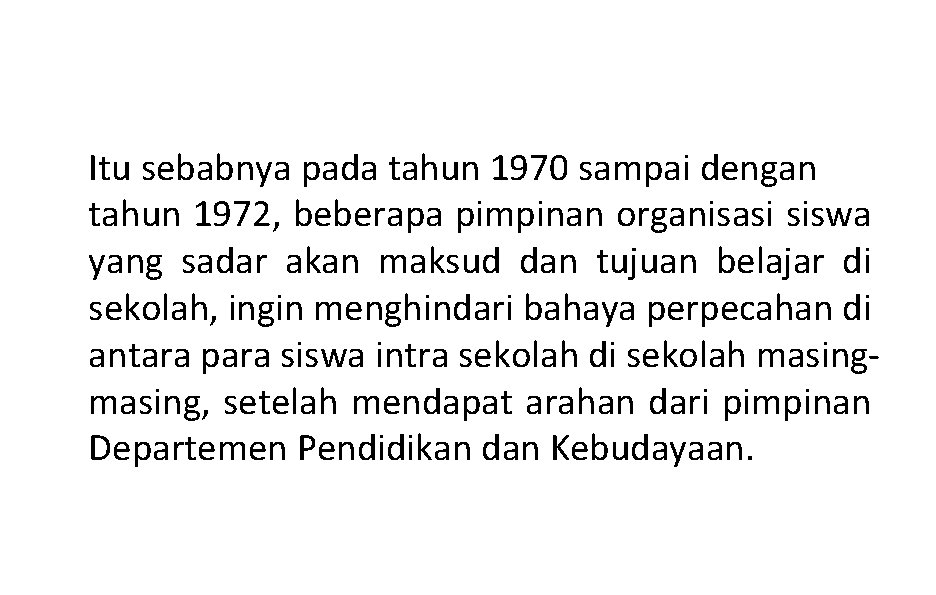 Itu sebabnya pada tahun 1970 sampai dengan tahun 1972, beberapa pimpinan organisasi siswa yang sadar akan maksud dan tujuan belajar di sekolah, ingin menghindari bahaya perpecahan di antara para siswa intra sekolah di sekolah masing-masing, setelah mendapat arahan dari pimpinan Departemen Pendidikan dan Kebudayaan.